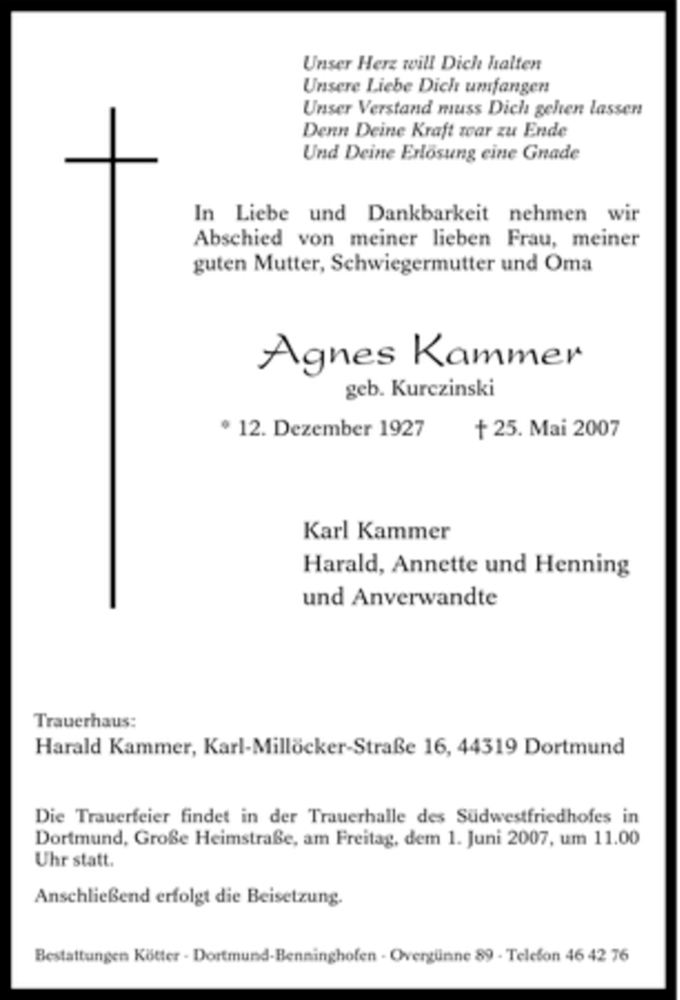 Unser Herz will Dich halten
Unsere Liebe Dich umfangen
Unser Verstand muss Dich gehen lassen
Denn Deine Kraft war zu Ende
Und Deine Erlösung eine Gnade

In Liebe und Dankbarkeit nehmen wir Abschied von meiner lieben Frau, meiner guten Mutter, Schwiegermutter und Oma

Agnes Kammer
geb. Kurczinski

* 12. Dezember 1927 † 25. Mai 2007

Karl Kammer
Harald, Annette und Henning
und Anverwandte

Trauerhaus:
Harald Kammer, Karl-Millöcker-Straße 16, 44319 Dortmund

Die Trauerfeier findet in der Trauerhalle des Südwestfriedhofes in Dortmund, Große Heimstraße, am Freitag, dem 1. Juni 2007, um 11.00 Uhr statt.

Anschließend erfolgt die Beisetzung.

Bestattungen Kötter · Dortmund-Benninghofen · Overgünne 89 · Telefon 46 42 76